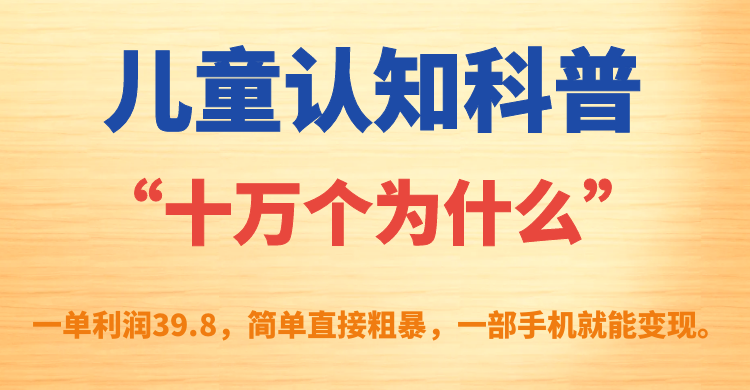 儿童认知科普

“十万个为什么”

一单利润39.8，简单直接粗暴，一部手机就能变现。